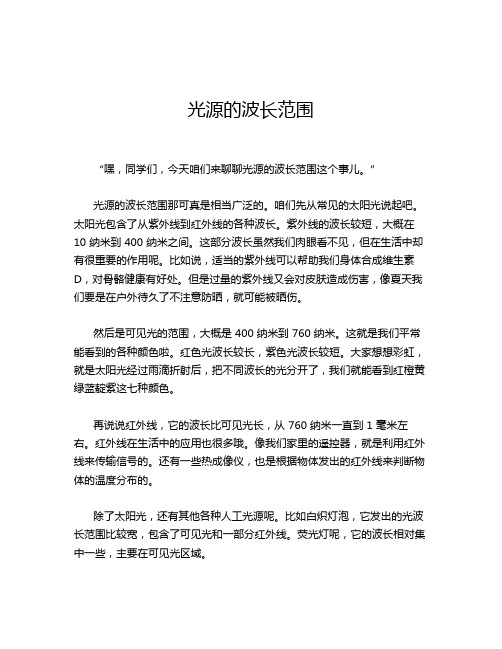 光源的波长范围

“嘿，同学们，今天咱们来聊聊光源的波长范围这个事儿。”

光源的波长范围那可真是相当广泛的。咱们先从常见的太阳光说起吧。太阳光包含了从紫外线到红外线的各种波长。紫外线的波长较短，大概在 10 纳米到 400 纳米之间。这部分波长虽然我们肉眼看不见，但在生活中却有很重要的作用呢。比如说，适当的紫外线可以帮助我们身体合成维生素 D，对骨骼健康有好处。但是过量的紫外线又会对皮肤造成伤害，像夏天我们要是在户外待久了不注意防晒，就可能被晒伤。

然后是可见光的范围，大概是 400 纳米到 760 纳米。这就是我们平常能看到的各种颜色啦。红色光波长较长，紫色光波长较短。大家想想彩虹，就是太阳光经过雨滴折射后，把不同波长的光分开了，我们就能看到红橙黄绿蓝靛紫这七种颜色。

再说说红外线，它的波长比可见光长，从 760 纳米一直到 1 毫米左右。红外线在生活中的应用也很多哦。像我们家里的遥控器，就是利用红外线来传输信号的。还有一些热成像仪，也是根据物体发出的红外线来判断物体的温度分布的。

除了太阳光，还有其他各种人工光源呢。比如白炽灯泡，它发出的光波长范围比较宽，包含了可见光和一部分红外线。荧光灯呢，它的波长相对集中一些，主要在可见光区域。